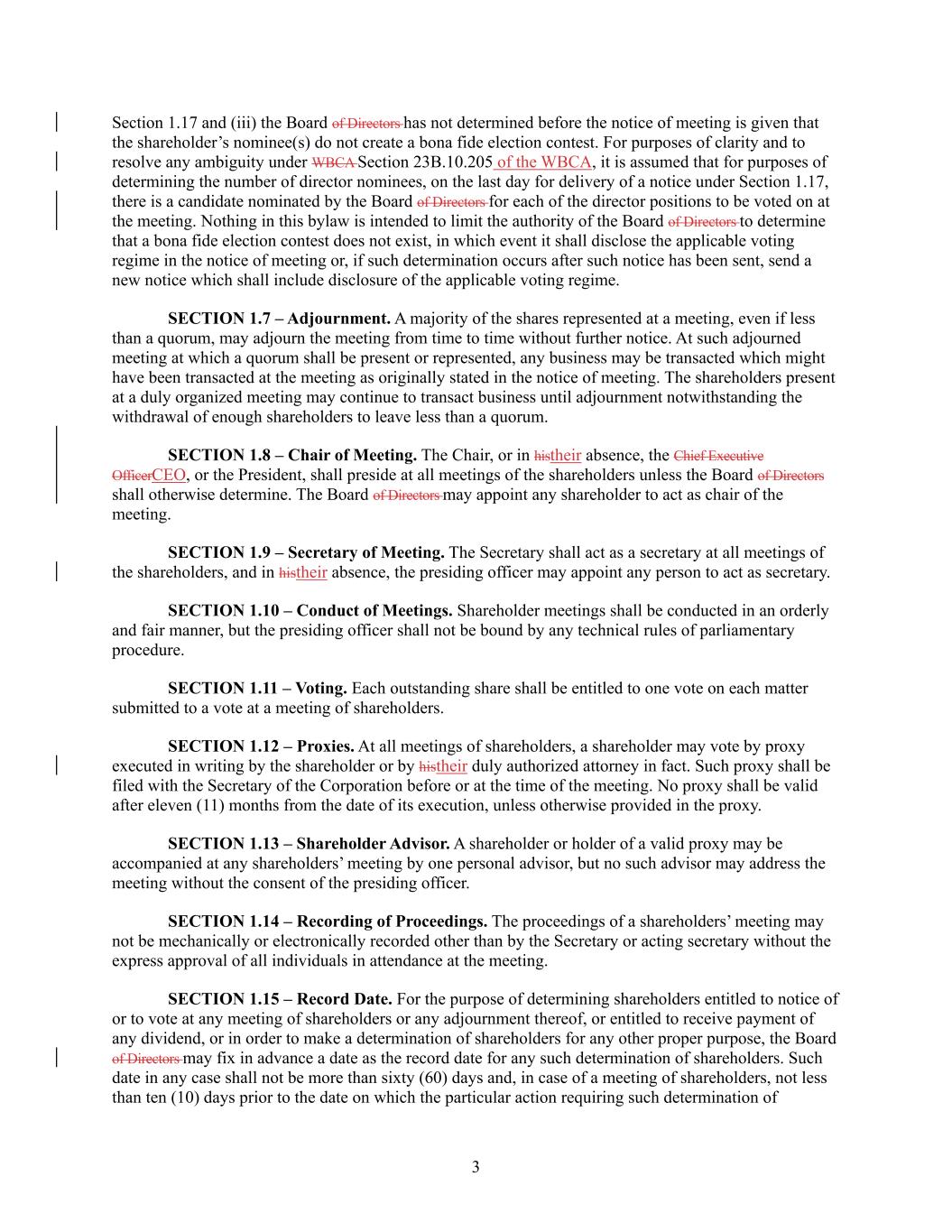 Section 1.17 and (iii) the Board of Directors has not determined before the notice of meeting is given that the shareholder's nominee(s) do not create a bona fide election contest. For purposes of clarity and to resolve any ambiguity under WBCA Section 23B.10.205 of the WBCA, it is assumed that for purposes of determining the number of director nominees, on the last day for delivery of a notice under Section 1.17, there is a candidate nominated by the Board of Directors for each of the director positions to be voted on at the meeting. Nothing in this bylaw is intended to limit the authority of the Board of Directors to determine that a bona fide election contest does not exist, in which event it shall disclose the applicable voting regime in the notice of meeting or, if such determination occurs after such notice has been sent, send a new notice which shall include disclosure of the applicable voting regime.

**SECTION 1.7 – Adjournment.** A majority of the shares represented at a meeting, even if less than a quorum, may adjourn the meeting from time to time without further notice. At such adjourned meeting at which a quorum shall be present or represented, any business may be transacted which might have been transacted at the meeting as originally stated in the notice of meeting. The shareholders present at a duly organized meeting may continue to transact business until adjournment notwithstanding the withdrawal of enough shareholders to leave less than a quorum.

**SECTION 1.8 – Chair of Meeting.** The Chair, or in histheir absence, the Chief Executive OfficerCEO, or the President, shall preside at all meetings of the shareholders unless the Board of Directors shall otherwise determine. The Board of Directors may appoint any shareholder to act as chair of the meeting.

**SECTION 1.9 – Secretary of Meeting.** The Secretary shall act as a secretary at all meetings of the shareholders, and in histheir absence, the presiding officer may appoint any person to act as secretary.

**SECTION 1.10 – Conduct of Meetings.** Shareholder meetings shall be conducted in an orderly and fair manner, but the presiding officer shall not be bound by any technical rules of parliamentary procedure.

**SECTION 1.11 – Voting.** Each outstanding share shall be entitled to one vote on each matter submitted to a vote at a meeting of shareholders.

**SECTION 1.12 – Proxies.** At all meetings of shareholders, a shareholder may vote by proxy executed in writing by the shareholder or by histheir duly authorized attorney in fact. Such proxy shall be filed with the Secretary of the Corporation before or at the time of the meeting. No proxy shall be valid after eleven (11) months from the date of its execution, unless otherwise provided in the proxy.

**SECTION 1.13 – Shareholder Advisor.** A shareholder or holder of a valid proxy may be accompanied at any shareholders' meeting by one personal advisor, but no such advisor may address the meeting without the consent of the presiding officer.

**SECTION 1.14 – Recording of Proceedings.** The proceedings of a shareholders' meeting may not be mechanically or electronically recorded other than by the Secretary or acting secretary without the express approval of all individuals in attendance at the meeting.

**SECTION 1.15 – Record Date.** For the purpose of determining shareholders entitled to notice of or to vote at any meeting of shareholders or any adjournment thereof, or entitled to receive payment of any dividend, or in order to make a determination of shareholders for any other proper purpose, the Board of Directors may fix in advance a date as the record date for any such determination of shareholders. Such date in any case shall not be more than sixty (60) days and, in case of a meeting of shareholders, not less than ten (10) days prior to the date on which the particular action requiring such determination of

3